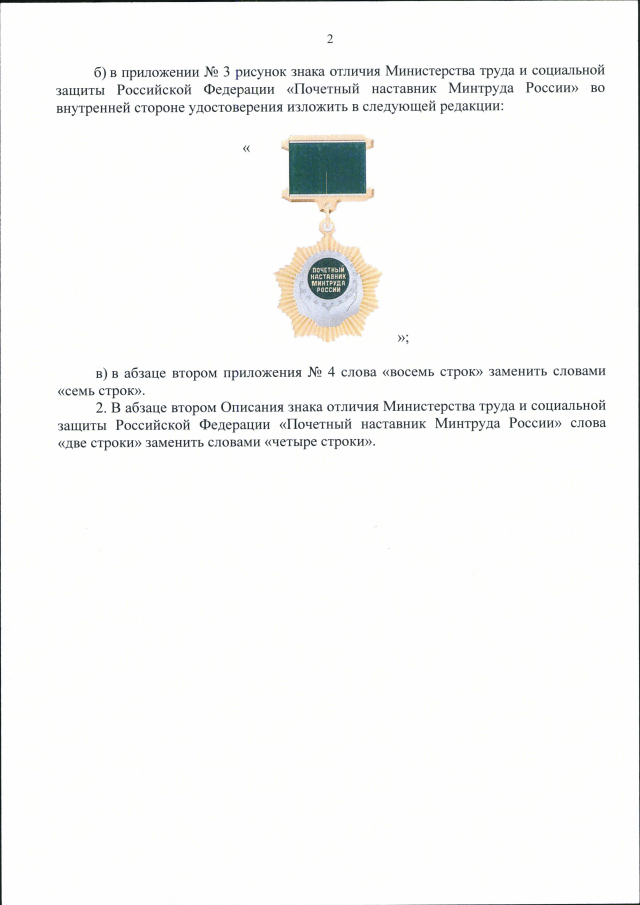 2

б) в приложении № 3 рисунок знака отличия Министерства труда и социальной защиты Российской Федерации «Почетный наставник Минтруда России» во внутренней стороне удостоверения изложить в следующей редакции:

«

ПОЧЕТНЫЙ НАСТАВНИК МИНТРУДА РОССИИ

»;

в) в абзаце втором приложения № 4 слова «восемь строк» заменить словами «семь строк».

2. В абзаце втором Описания знака отличия Министерства труда и социальной защиты Российской Федерации «Почетный наставник Минтруда России» слова «две строки» заменить словами «четыре строки».